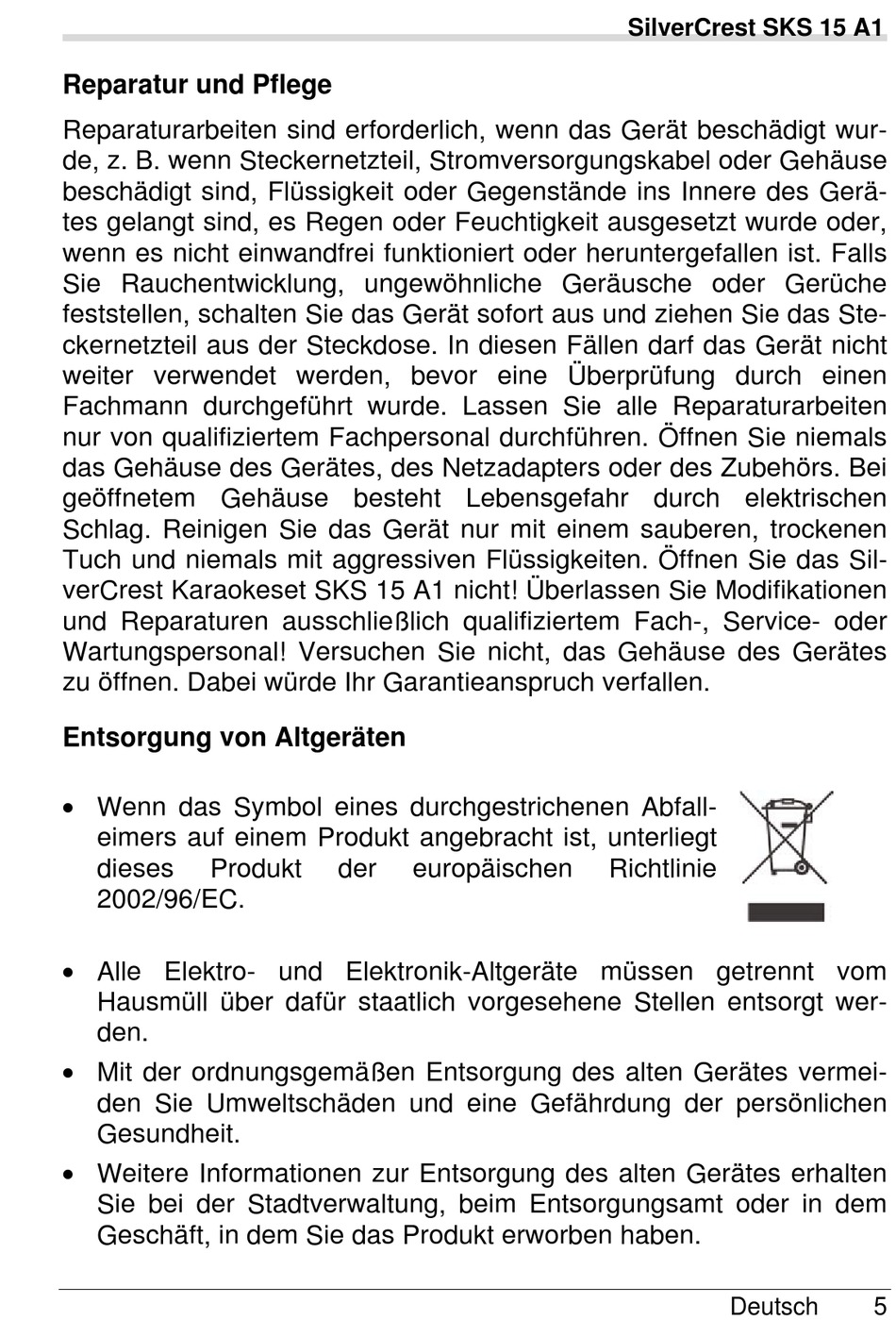 SilverCrest SKS 15 A1

Reparatur und Pflege

Reparaturarbeiten sind erforderlich, wenn das Gerät beschädigt wurde, z. B. wenn Steckernetzteil, Stromversorgungskabel oder Gehäuse beschädigt sind, Flüssigkeit oder Gegenstände ins Innere des Gerätes gelangt sind, es Regen oder Feuchtigkeit ausgesetzt wurde oder, wenn es nicht einwandfrei funktioniert oder heruntergefallen ist. Falls Sie Rauchentwicklung, ungewöhnliche Geräusche oder Gerüche feststellen, schalten Sie das Gerät sofort aus und ziehen Sie das Steckernetzteil aus der Steckdose. In diesen Fällen darf das Gerät nicht weiter verwendet werden, bevor eine Überprüfung durch einen Fachmann durchgeführt wurde. Lassen Sie alle Reparaturarbeiten nur von qualifiziertem Fachpersonal durchführen. Öffnen Sie niemals das Gehäuse des Gerätes, des Netzadapters oder des Zubehörs. Bei geöffnetem Gehäuse besteht Lebensgefahr durch elektrischen Schlag. Reinigen Sie das Gerät nur mit einem sauberen, trockenen Tuch und niemals mit aggressiven Flüssigkeiten. Öffnen Sie das SilverCrest Karaokeset SKS 15 A1 nicht! Überlassen Sie Modifikationen und Reparaturen ausschließlich qualifiziertem Fach-, Service- oder Wartungspersonal! Versuchen Sie nicht, das Gehäuse des Gerätes zu öffnen. Dabei würde Ihr Garantieanspruch verfallen.

Entsorgung von Altgeräten

• Wenn das Symbol eines durchgestrichenen Abfalleimers auf einem Produkt angebracht ist, unterliegt dieses Produkt der europäischen Richtlinie 2002/96/EC.

• Alle Elektro- und Elektronik-Altgeräte müssen getrennt vom Hausmüll über dafür staatlich vorgesehene Stellen entsorgt werden.

• Mit der ordnungsgemäßen Entsorgung des alten Gerätes vermeiden Sie Umweltschäden und eine Gefährdung der persönlichen Gesundheit.

• Weitere Informationen zur Entsorgung des alten Gerätes erhalten Sie bei der Stadtverwaltung, beim Entsorgungsamt oder in dem Geschäft, in dem Sie das Produkt erworben haben.

Deutsch 5